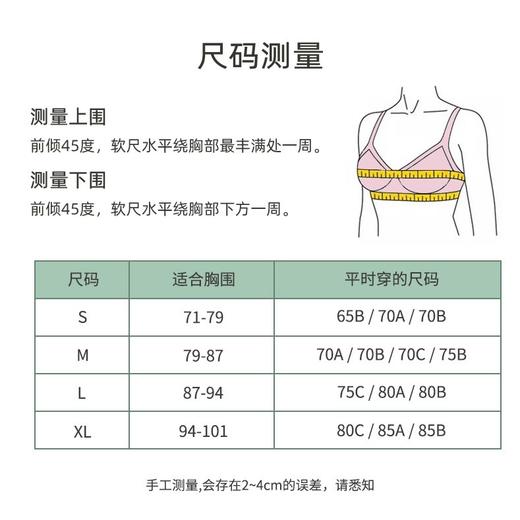 尺码测量

测量上围
前倾45度，软尺水平绕胸部最丰满处一周。

测量下围
前倾45度，软尺水平绕胸部下方一周。

| 尺码 | 适合胸围 | 平时穿的尺码 |
|---|---|---|
| S | 71-79 | 65B / 70A / 70B |
| M | 79-87 | 70A / 70B / 70C / 75B |
| L | 87-94 | 75C / 80A / 80B |
| XL | 94-101 | 80C / 85A / 85B |

手工测量,会存在2~4cm的误差，请悉知